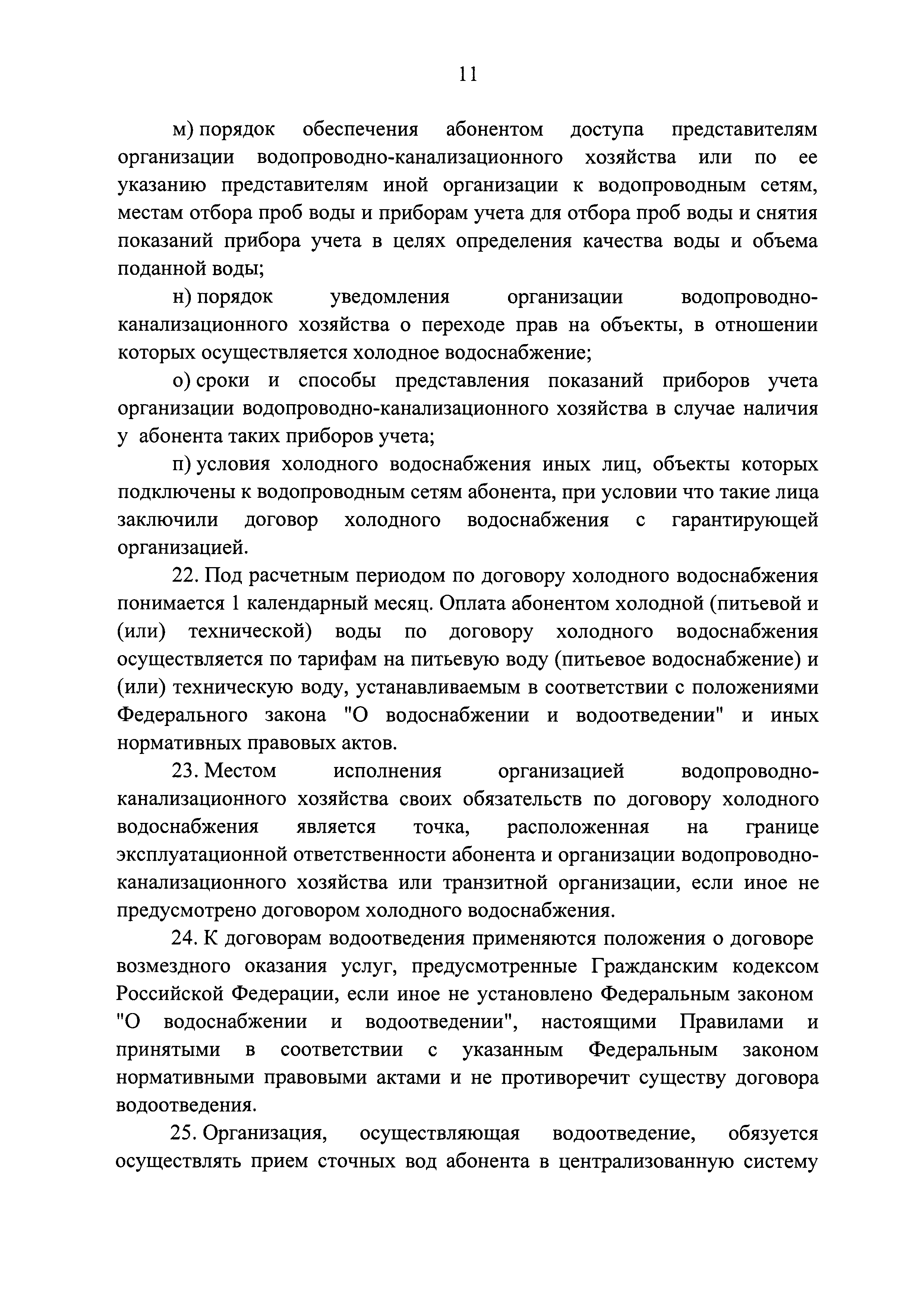 11

м) порядок обеспечения абонентом доступа представителям организации водопроводно-канализационного хозяйства или по ее указанию представителям иной организации к водопроводным сетям, местам отбора проб воды и приборам учета для отбора проб воды и снятия показаний прибора учета в целях определения качества воды и объема поданной воды;

н) порядок уведомления организации водопроводно-канализационного хозяйства о переходе прав на объекты, в отношении которых осуществляется холодное водоснабжение;

о) сроки и способы представления показаний приборов учета организации водопроводно-канализационного хозяйства в случае наличия у абонента таких приборов учета;

п) условия холодного водоснабжения иных лиц, объекты которых подключены к водопроводным сетям абонента, при условии что такие лица заключили договор холодного водоснабжения с гарантирующей организацией.

22. Под расчетным периодом по договору холодного водоснабжения понимается 1 календарный месяц. Оплата абонентом холодной (питьевой и (или) технической) воды по договору холодного водоснабжения осуществляется по тарифам на питьевую воду (питьевое водоснабжение) и (или) техническую воду, устанавливаемым в соответствии с положениями Федерального закона "О водоснабжении и водоотведении" и иных нормативных правовых актов.

23. Местом исполнения организацией водопроводно-канализационного хозяйства своих обязательств по договору холодного водоснабжения является точка, расположенная на границе эксплуатационной ответственности абонента и организации водопроводно-канализационного хозяйства или транзитной организации, если иное не предусмотрено договором холодного водоснабжения.

24. К договорам водоотведения применяются положения о договоре возмездного оказания услуг, предусмотренные Гражданским кодексом Российской Федерации, если иное не установлено Федеральным законом "О водоснабжении и водоотведении", настоящими Правилами и принятыми в соответствии с указанным Федеральным законом нормативными правовыми актами и не противоречит существу договора водоотведения.

25. Организация, осуществляющая водоотведение, обязуется осуществлять прием сточных вод абонента в централизованную систему